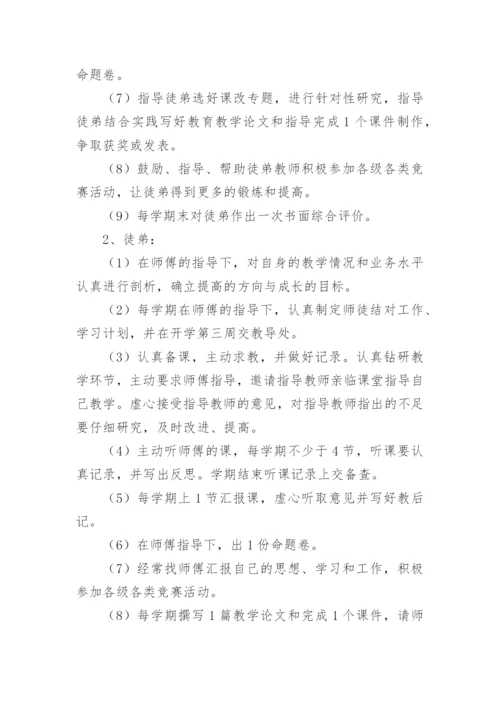 命题卷。

（7）指导徒弟选好课改专题，进行针对性研究，指导徒弟结合实践写好教育教学论文和指导完成1个课件制作，争取获奖或发表。

（8）鼓励、指导、帮助徒弟教师积极参加各级各类竞赛活动，让徒弟得到更多的锻炼和提高。

（9）每学期末对徒弟作出一次书面综合评价。

2、徒弟：

（1）在师傅的指导下，对自身的教学情况和业务水平认真进行剖析，确立提高的方向与成长的目标。

（2）每学期在师傅的指导下，认真制定师徒结对工作、学习计划，并在开学第三周交教导处。

（3）认真备课，主动求教，并做好记录。认真钻研教学环节，主动要求师傅指导，邀请指导教师亲临课堂指导自己教学。虚心接受指导教师的意见，对指导教师指出的不足要仔细研究，及时改进、提高。

（4）主动听师傅的课，每学期不少于4节，听课要认真记录，并写出反思。学期结束听课记录上交备查。

（5）每学期上1节汇报课，虚心听取意见并写好教后记。

（6）在师傅指导下，出1份命题卷。

（7）经常找师傅汇报自己的思想、学习和工作，积极参加各级各类竞赛活动。

（8）每学期撰写1篇教学论文和完成1个课件，请师